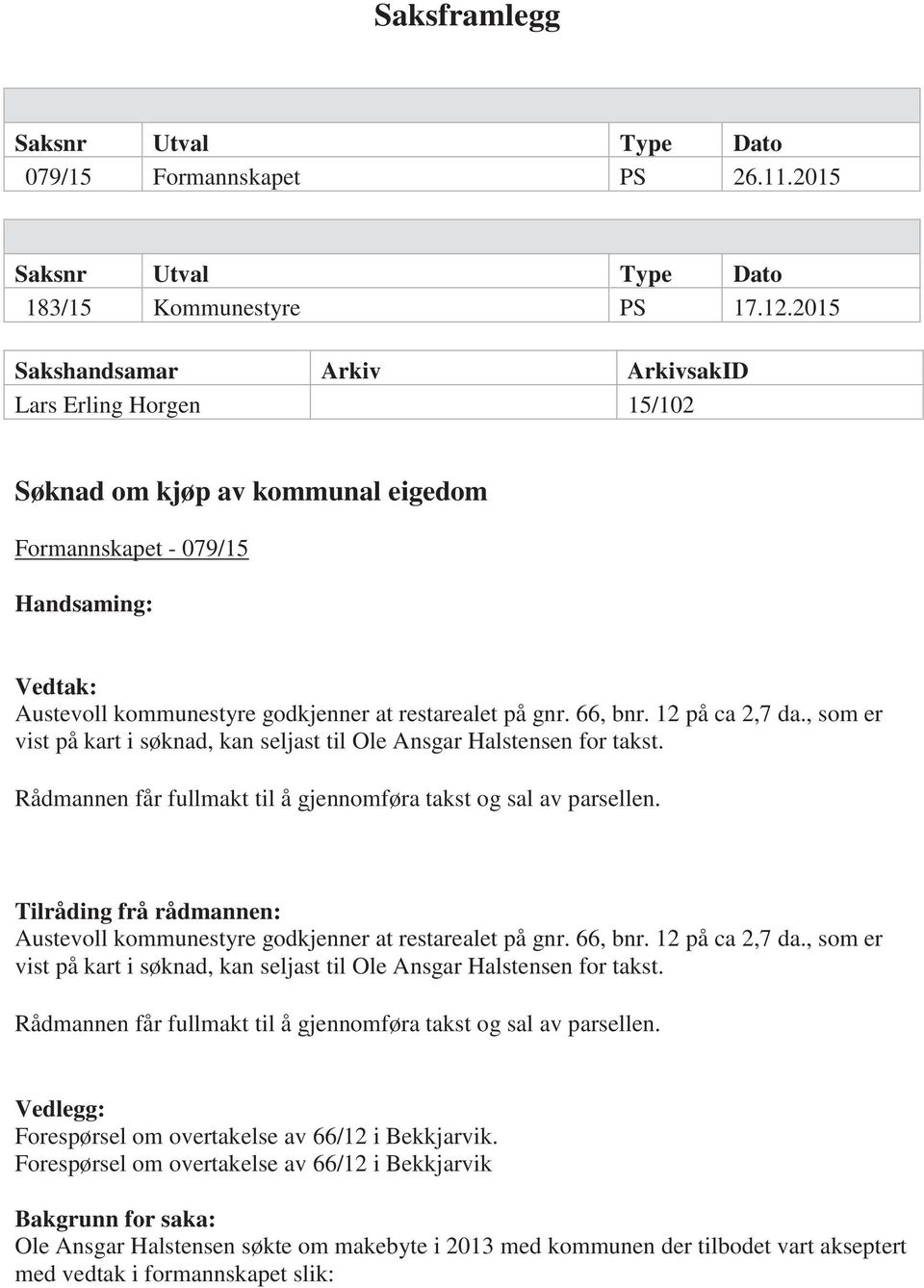 Saksframlegg

| Saksnr | Utval | Type | Dato |
|---|---|---|---|
| 079/15 | Formannskapet | PS | 26.11.2015 |

| Saksnr | Utval | Type | Dato |
|---|---|---|---|
| 183/15 | Kommunestyre | PS | 17.12.2015 |

| Sakshandsamar | Arkiv | ArkivsakID |
|---|---|---|
| Lars Erling Horgen | | 15/102 |

Søknad om kjøp av kommunal eigedom

Formannskapet - 079/15

Handsaming:

Vedtak:
Austevoll kommunestyre godkjenner at restarealet på gnr. 66, bnr. 12 på ca 2,7 da., som er vist på kart i søknad, kan seljast til Ole Ansgar Halstensen for takst.

Rådmannen får fullmakt til å gjennomføra takst og sal av parsellen.

Tilråding frå rådmannen:
Austevoll kommunestyre godkjenner at restarealet på gnr. 66, bnr. 12 på ca 2,7 da., som er vist på kart i søknad, kan seljast til Ole Ansgar Halstensen for takst.

Rådmannen får fullmakt til å gjennomføra takst og sal av parsellen.

Vedlegg:
Forespørsel om overtakelse av 66/12 i Bekkjarvik.
Forespørsel om overtakelse av 66/12 i Bekkjarvik

Bakgrunn for saka:
Ole Ansgar Halstensen søkte om makebyte i 2013 med kommunen der tilbodet vart akseptert med vedtak i formannskapet slik: